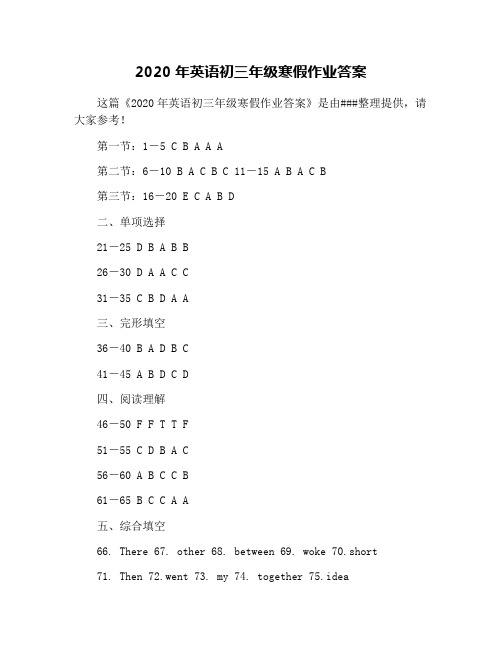 2020 年英语初三年级寒假作业答案

这篇《2020 年英语初三年级寒假作业答案》是由###整理提供，请大家参考！

第一节：1－5 C B A A A

第二节：6－10 B A C B C 11－15 A B A C B

第三节：16－20 E C A B D

二、单项选择

21－25 D B A B B

26－30 D A A C C

31－35 C B D A A

三、完形填空

36－40 B A D B C

41－45 A B D C D

四、阅读理解

46－50 F F T T F

51－55 C D B A C

56－60 A B C C B

61－65 B C C A A

五、综合填空

66. There 67. other 68. between 69. woke 70.short

71. Then 72.went 73. my 74. together 75.idea